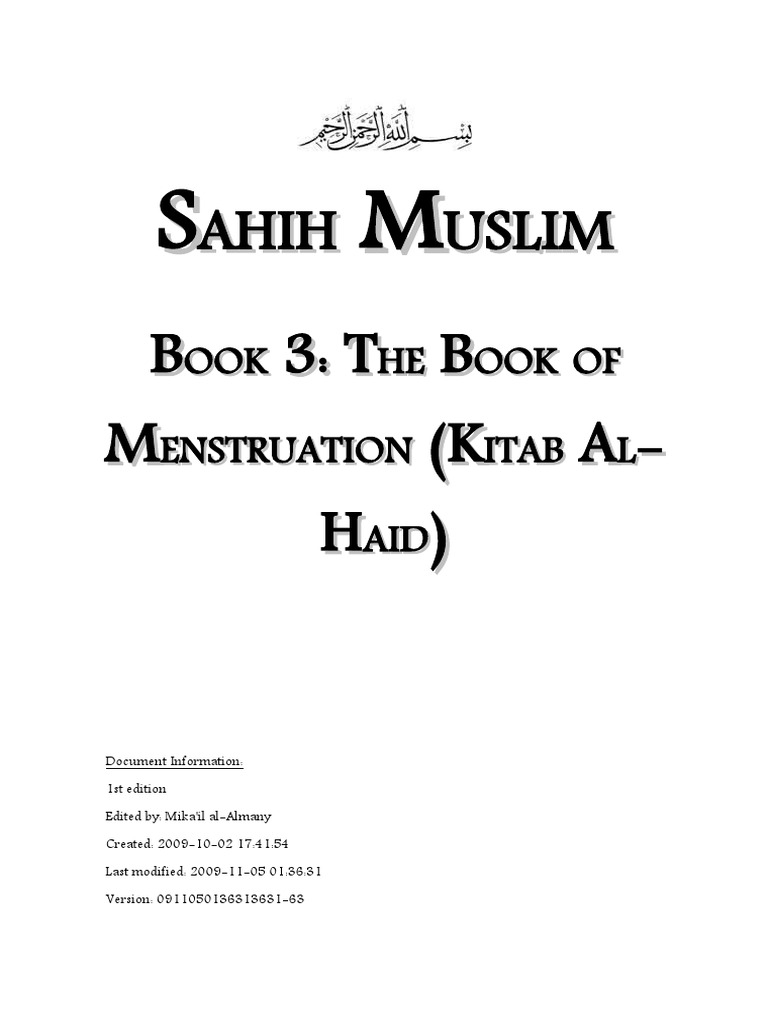 بسم الله الرحمن الرحيم

SAHIH MUSLIM

BOOK 3: THE BOOK OF MENSTRUATION (KITAB AL-HAID)

Document Information:

1st edition

Edited by: Mika'il al-Almany

Created: 2009-10-02 17:41:54

Last modified: 2009-11-05 01:36:31

Version: 0911050136313631-63